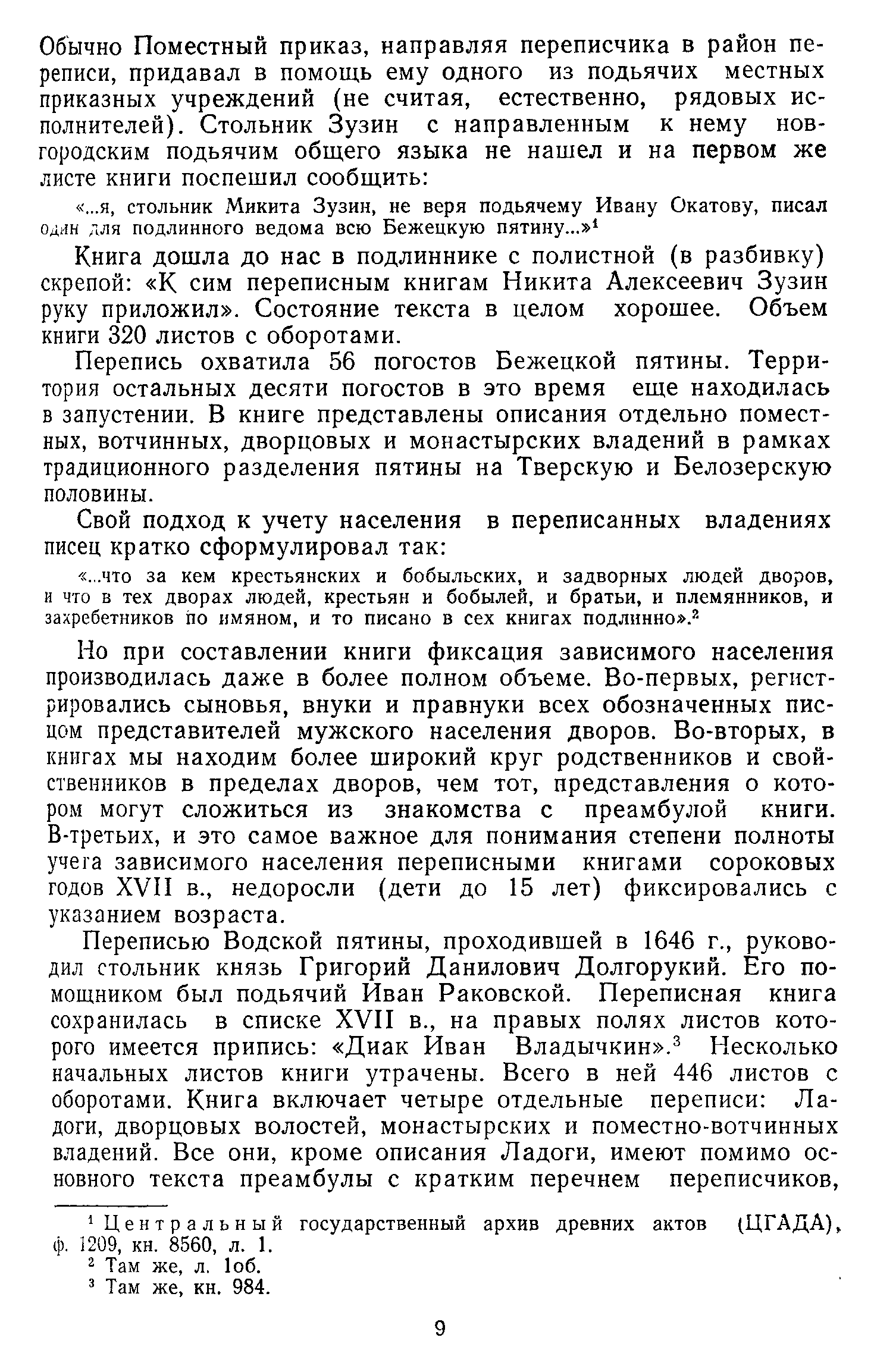 Обычно Поместный приказ, направляя переписчика в район переписи, придавал в помощь ему одного из подьячих местных приказных учреждений (не считая, естественно, рядовых исполнителей). Стольник Зузин с направленным к нему новгородским подьячим общего языка не нашел и на первом же листе книги поспешил сообщить:

«...я, стольник Микита Зузин, не веря подьячему Ивану Окатову, писал один для подлинного ведома всю Бежецкую пятину...»$^1$

Книга дошла до нас в подлиннике с полистной (в разбивку) скрепой: «К сим переписным книгам Никита Алексеевич Зузин руку приложил». Состояние текста в целом хорошее. Объем книги 320 листов с оборотами.

Перепись охватила 56 погостов Бежецкой пятины. Территория остальных десяти погостов в это время еще находилась в запустении. В книге представлены описания отдельно поместных, вотчинных, дворцовых и монастырских владений в рамках традиционного разделения пятины на Тверскую и Белозерскую половины.

Свой подход к учету населения в переписанных владениях писец кратко сформулировал так:

«...что за кем крестьянских и бобыльских, и задворных людей дворов, и что в тех дворах людей, крестьян и бобылей, и братьи, и племянников, и захребетников по имяном, и то писано в сех книгах подлинно».$^2$

Но при составлении книги фиксация зависимого населения производилась даже в более полном объеме. Во-первых, регистрировались сыновья, внуки и правнуки всех обозначенных писцом представителей мужского населения дворов. Во-вторых, в книгах мы находим более широкий круг родственников и свойственников в пределах дворов, чем тот, представления о котором могут сложиться из знакомства с преамбулой книги. В-третьих, и это самое важное для понимания степени полноты учета зависимого населения переписными книгами сороковых годов XVII в., недоросли (дети до 15 лет) фиксировались с указанием возраста.

Переписью Водской пятины, проходившей в 1646 г., руководил стольник князь Григорий Данилович Долгорукий. Его помощником был подьячий Иван Раковской. Переписная книга сохранилась в списке XVII в., на правых полях листов которого имеется припись: «Диак Иван Владычкин».$^3$ Несколько начальных листов книги утрачены. Всего в ней 446 листов с оборотами. Книга включает четыре отдельные переписи: Ладоги, дворцовых волостей, монастырских и поместно-вотчинных владений. Все они, кроме описания Ладоги, имеют помимо основного текста преамбулы с кратким перечнем переписчиков,

$^1$ Центральный государственный архив древних актов (ЦГАДА), ф. 1209, кн. 8560, л. 1.
$^2$ Там же, л. 1об.
$^3$ Там же, кн. 984.

9